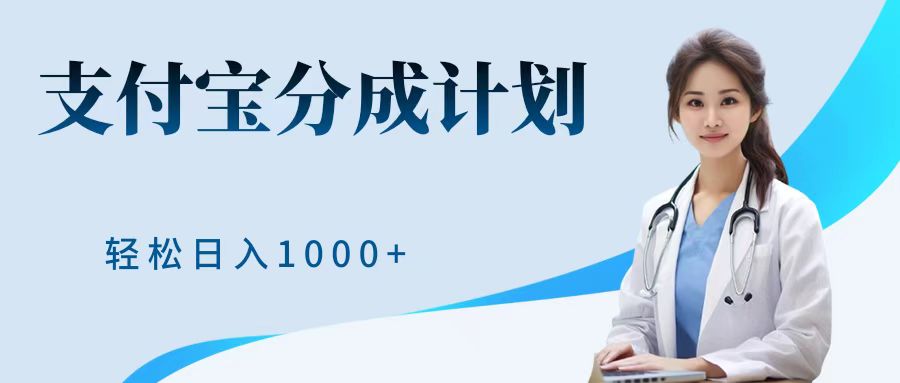 支付宝分成计划

轻松日入1000+